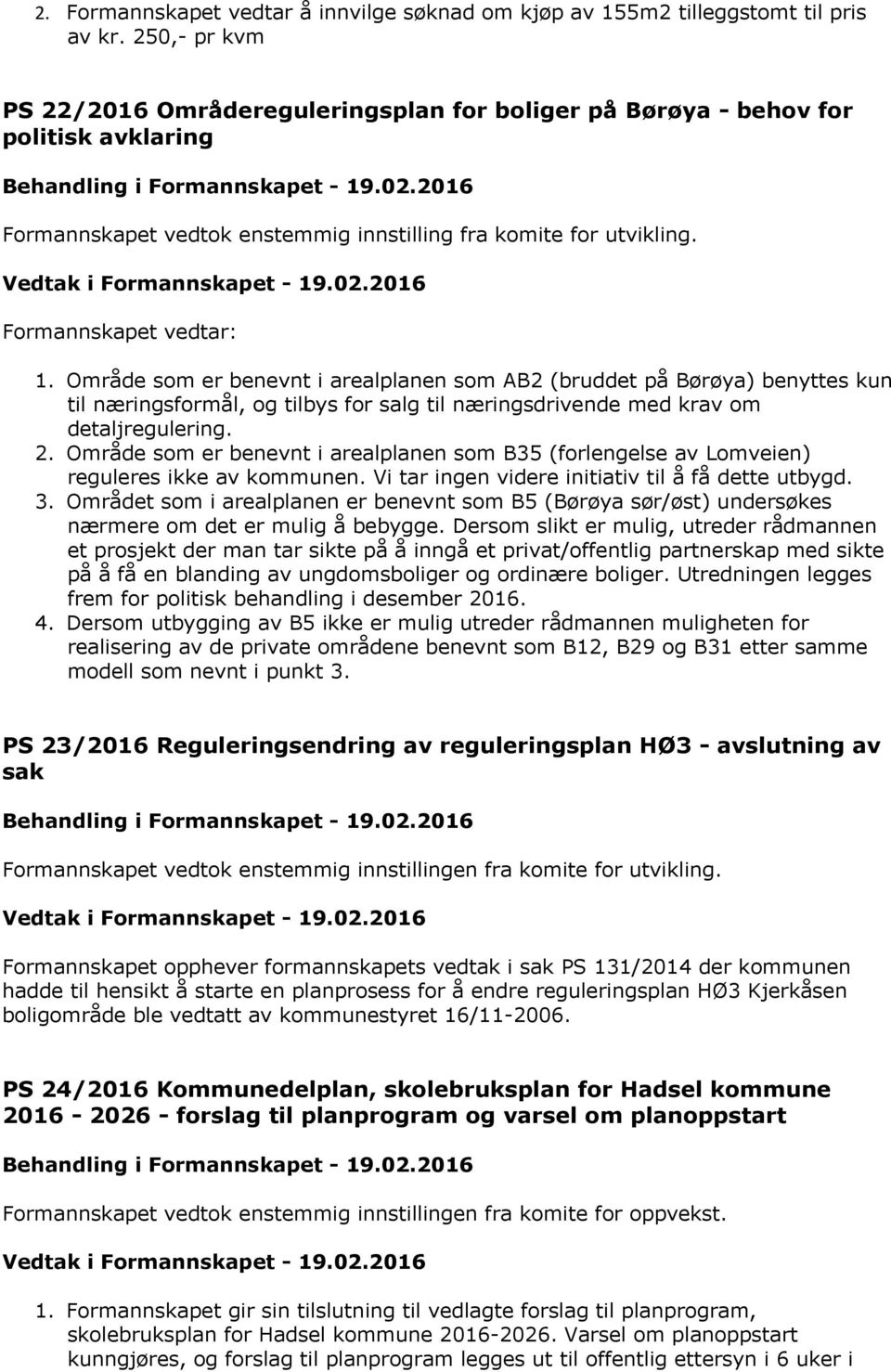 2. Formannskapet vedtar å innvilge søknad om kjøp av 155m2 tilleggstomt til pris av kr. 250,- pr kvm

PS 22/2016 Områdereguleringsplan for boliger på Børøya - behov for politisk avklaring

Behandling i Formannskapet - 19.02.2016

Formannskapet vedtok enstemmig innstilling fra komite for utvikling.

Vedtak i Formannskapet - 19.02.2016

Formannskapet vedtar:

1. Område som er benevnt i arealplanen som AB2 (bruddet på Børøya) benyttes kun til næringsformål, og tilbys for salg til næringsdrivende med krav om detaljregulering.
2. Område som er benevnt i arealplanen som B35 (forlengelse av Lomveien) reguleres ikke av kommunen. Vi tar ingen videre initiativ til å få dette utbygd.
3. Området som i arealplanen er benevnt som B5 (Børøya sør/øst) undersøkes nærmere om det er mulig å bebygge. Dersom slikt er mulig, utreder rådmannen et prosjekt der man tar sikte på å inngå et privat/offentlig partnerskap med sikte på å få en blanding av ungdomsboliger og ordinære boliger. Utredningen legges frem for politisk behandling i desember 2016.
4. Dersom utbygging av B5 ikke er mulig utreder rådmannen muligheten for realisering av de private områdene benevnt som B12, B29 og B31 etter samme modell som nevnt i punkt 3.

PS 23/2016 Reguleringsendring av reguleringsplan HØ3 - avslutning av sak

Behandling i Formannskapet - 19.02.2016

Formannskapet vedtok enstemmig innstillingen fra komite for utvikling.

Vedtak i Formannskapet - 19.02.2016

Formannskapet opphever formannskapets vedtak i sak PS 131/2014 der kommunen hadde til hensikt å starte en planprosess for å endre reguleringsplan HØ3 Kjerkåsen boligområde ble vedtatt av kommunestyret 16/11-2006.

PS 24/2016 Kommunedelplan, skolebruksplan for Hadsel kommune 2016 - 2026 - forslag til planprogram og varsel om planoppstart

Behandling i Formannskapet - 19.02.2016

Formannskapet vedtok enstemmig innstillingen fra komite for oppvekst.

Vedtak i Formannskapet - 19.02.2016

1. Formannskapet gir sin tilslutning til vedlagte forslag til planprogram, skolebruksplan for Hadsel kommune 2016-2026. Varsel om planoppstart kunngjøres, og forslag til planprogram legges ut til offentlig ettersyn i 6 uker i